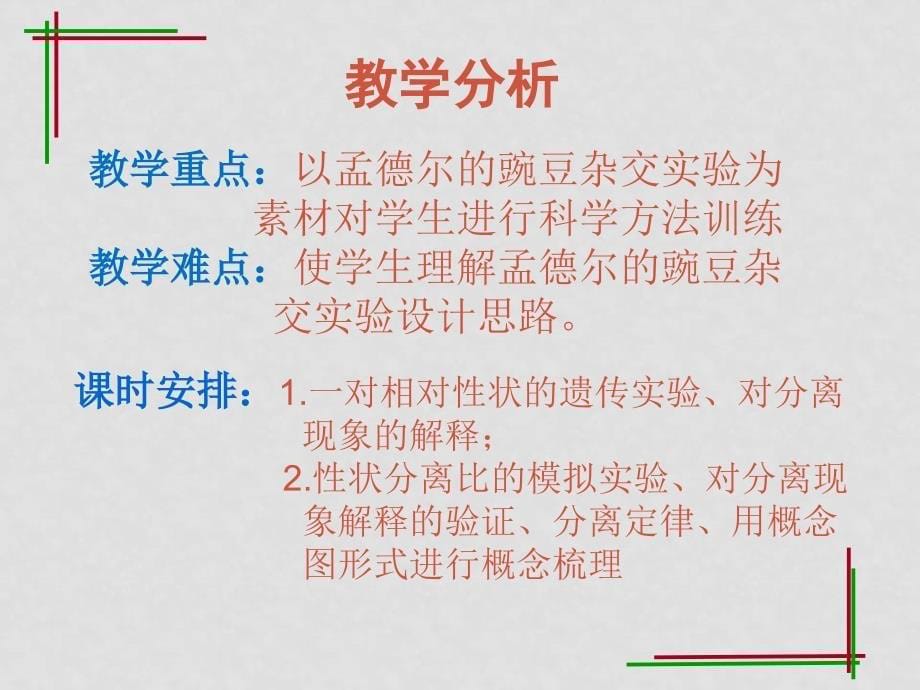 教学分析

教学重点：以孟德尔的豌豆杂交实验为素材对学生进行科学方法训练
教学难点：使学生理解孟德尔的豌豆杂交实验设计思路。

课时安排：1.一对相对性状的遗传实验、对分离现象的解释；
2.性状分离比的模拟实验、对分离现象解释的验证、分离定律、用概念图形式进行概念梳理